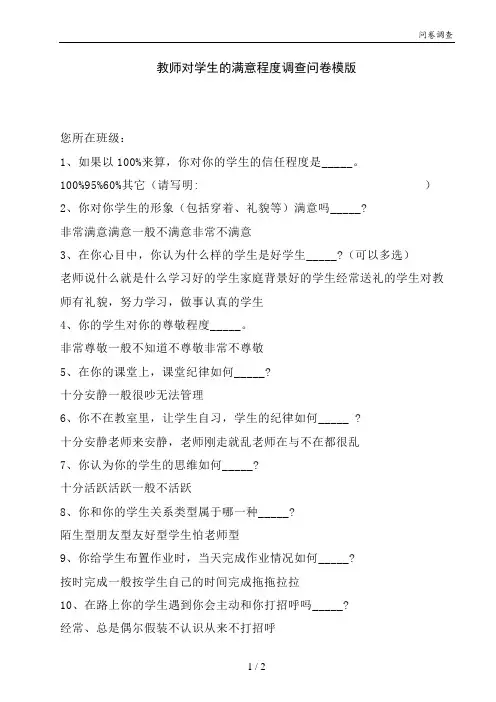 问卷调查

教师对学生的满意程度调查问卷模版

您所在班级：

1、如果以 100%来算，你对你的学生的信任程度是_____。

100%95%60%其它（请写明：                                        ）

2、你对你学生的形象（包括穿着、礼貌等）满意吗_____？

非常满意满意一般不满意非常不满意

3、在你心目中，你认为什么样的学生是好学生_____？（可以多选）

老师说什么就是什么学习好的学生家庭背景好的学生经常送礼的学生对教师有礼貌，努力学习，做事认真的学生

4、你的学生对你的尊敬程度_____。

非常尊敬一般不知道不尊敬非常不尊敬

5、在你的课堂上，课堂纪律如何_____？

十分安静一般很吵无法管理

6、你不在教室里，让学生自习，学生的纪律如何_____ ？

十分安静老师来安静，老师刚走就乱老师在与不在都很乱

7、你认为你的学生的思维如何_____？

十分活跃活跃一般不活跃

8、你和你的学生关系类型属于哪一种_____？

陌生型朋友型友好型学生怕老师型

9、你给学生布置作业时，当天完成作业情况如何_____？

按时完成一般按学生自己的时间完成拖拖拉拉

10、在路上你的学生遇到你会主动和你打招呼吗_____？

经常、总是偶尔假装不认识从来不打招呼

1 / 2